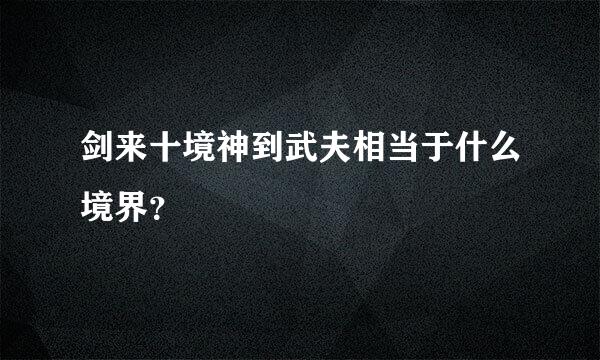 剑来十境神到武夫相当于什么境界?